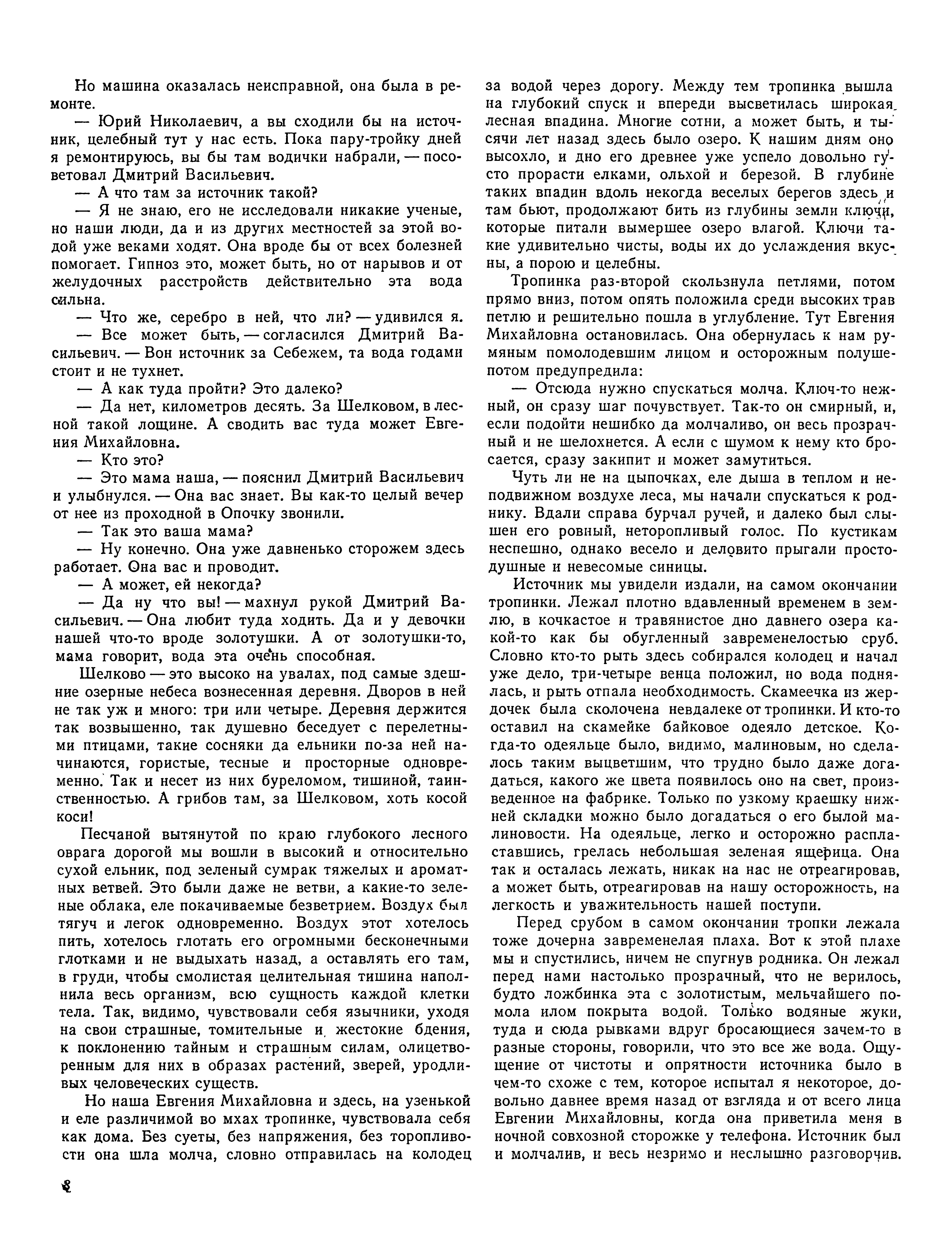 Но машина оказалась неисправной, она была в ремонте.

— Юрий Николаевич, а вы сходили бы на источник, целебный тут у нас есть. Пока пару-тройку дней я ремонтируюсь, вы бы там водички набрали, — посоветовал Дмитрий Васильевич.

— А что там за источник такой?

— Я не знаю, его не исследовали никакие ученые, но наши люди, да и из других местностей за этой водой уже веками ходят. Она вроде бы от всех болезней помогает. Гипноз это, может быть, но от нарывов и от желудочных расстройств действительно эта вода сильна.

— Что же, серебро в ней, что ли? — удивился я.

— Все может быть, — согласился Дмитрий Васильевич. — Вон источник за Себежем, та вода годами стоит и не тухнет.

— А как туда пройти? Это далеко?

— Да нет, километров десять. За Шелковом, в лесной такой лощине. А сводить вас туда может Евгения Михайловна.

— Кто это?

— Это мама наша, — пояснил Дмитрий Васильевич и улыбнулся. — Она вас знает. Вы как-то целый вечер от нее из проходной в Опочку звонили.

— Так это ваша мама?

— Ну конечно. Она уже давненько сторожем здесь работает. Она вас и проводит.

— А может, ей некогда?

— Да ну что вы! — махнул рукой Дмитрий Васильевич. — Она любит туда ходить. Да и у девочки нашей что-то вроде золотушки. А от золотушки-то, мама говорит, вода эта очень способная.

Шелково — это высоко на увалах, под самые здешние озерные небеса вознесенная деревня. Дворов в ней не так уж и много: три или четыре. Деревня держится так возвышенно, так душевно беседует с перелетными птицами, такие сосняки да ельники по-за ней начинаются, гористые, тесные и просторные одновременно. Так и несет из них буреломом, тишиной, таинственностью. А грибов там, за Шелковом, хоть косой коси!

Песчаной вытянутой по краю глубокого лесного оврага дорогой мы вошли в высокий и относительно сухой ельник, под зеленый сумрак тяжелых и ароматных ветвей. Это были даже не ветви, а какие-то зеленые облака, еле покачиваемые безветрием. Воздух был тягуч и легок одновременно. Воздух этот хотелось пить, хотелось глотать его огромными бесконечными глотками и не выдыхать назад, а оставлять его там, в груди, чтобы смолистая целительная тишина наполнила весь организм, всю сущность каждой клетки тела. Так, видимо, чувствовали себя язычники, уходя на свои страшные, томительные и жестокие бдения, к поклонению тайным и страшным силам, олицетворенным для них в образах растений, зверей, уродливых человеческих существ.

Но наша Евгения Михайловна и здесь, на узенькой и еле различимой во мхах тропинке, чувствовала себя как дома. Без суеты, без напряжения, без торопливости она шла молча, словно отправилась на колодец за водой через дорогу. Между тем тропинка вышла на глубокий спуск и впереди высветилась широкая лесная впадина. Многие сотни, а может быть, и тысячи лет назад здесь было озеро. К нашим дням оно высохло, и дно его древнее уже успело довольно густо прорасти елками, ольхой и березой. В глубине таких впадин вдоль некогда веселых берегов здесь и там бьют, продолжают бить из глубины земли ключи, которые питали вымершее озеро влагой. Ключи такие удивительно чисты, воды их до услаждения вкусны, а порою и целебны.

Тропинка раз-второй скользнула петлями, потом прямо вниз, потом опять положила среди высоких трав петлю и решительно пошла в углубление. Тут Евгения Михайловна остановилась. Она обернулась к нам румяным помолодевшим лицом и осторожным полушепотом предупредила:

— Отсюда нужно спускаться молча. Ключ-то нежный, он сразу шаг почувствует. Так-то он смирный, и, если подойти нешибко да молчаливо, он весь прозрачный и не шелохнется. А если с шумом к нему кто бросается, сразу закипит и может замутиться.

Чуть ли не на цыпочках, еле дыша в теплом и неподвижном воздухе леса, мы начали спускаться к роднику. Вдали справа бурчал ручей, и далеко был слышен его ровный, неторопливый голос. По кустикам неспешно, однако весело и деловито прыгали простодушные и невесомые синицы.

Источник мы увидели издали, на самом окончании тропинки. Лежал плотно вдавленный временем в землю, в кочкастое и травянистое дно давнего озера какой-то как бы обугленный завременелостью сруб. Словно кто-то рыть здесь собирался колодец и начал уже дело, три-четыре венца положил, но вода поднялась, и рыть отпала необходимость. Скамеечка из жердочек была сколочена невдалеке от тропинки. И кто-то оставил на скамейке байковое одеяло детское. Когда-то одеяльце было, видимо, малиновым, но сделалось таким выцветшим, что трудно было даже догадаться, какого же цвета появилось оно на свет, произведенное на фабрике. Только по узкому краешку нижней складки можно было догадаться о его былой малиновости. На одеяльце, легко и осторожно распластавшись, грелась небольшая зеленая ящерица. Она так и осталась лежать, никак на нас не отреагировав, а может быть, отреагировав на нашу осторожность, на легкость и уважительность нашей поступи.

Перед срубом в самом окончании тропки лежала тоже дочерна завременелая плаха. Вот к этой плахе мы и спустились, ничем не спугнув родника. Он лежал перед нами настолько прозрачный, что не верилось, будто ложбинка эта с золотистым, мельчайшего помола илом покрыта водой. Только водяные жуки, туда и сюда рывками вдруг бросающиеся зачем-то в разные стороны, говорили, что это все же вода. Ощущение от чистоты и опрятности источника было в чем-то схоже с тем, которое испытал я некоторое, довольно давнее время назад от взгляда и от всего лица Евгении Михайловны, когда она приветила меня в ночной совхозной сторожке у телефона. Источник был и молчалив, и весь незримо и неслышно разговорчив.

8